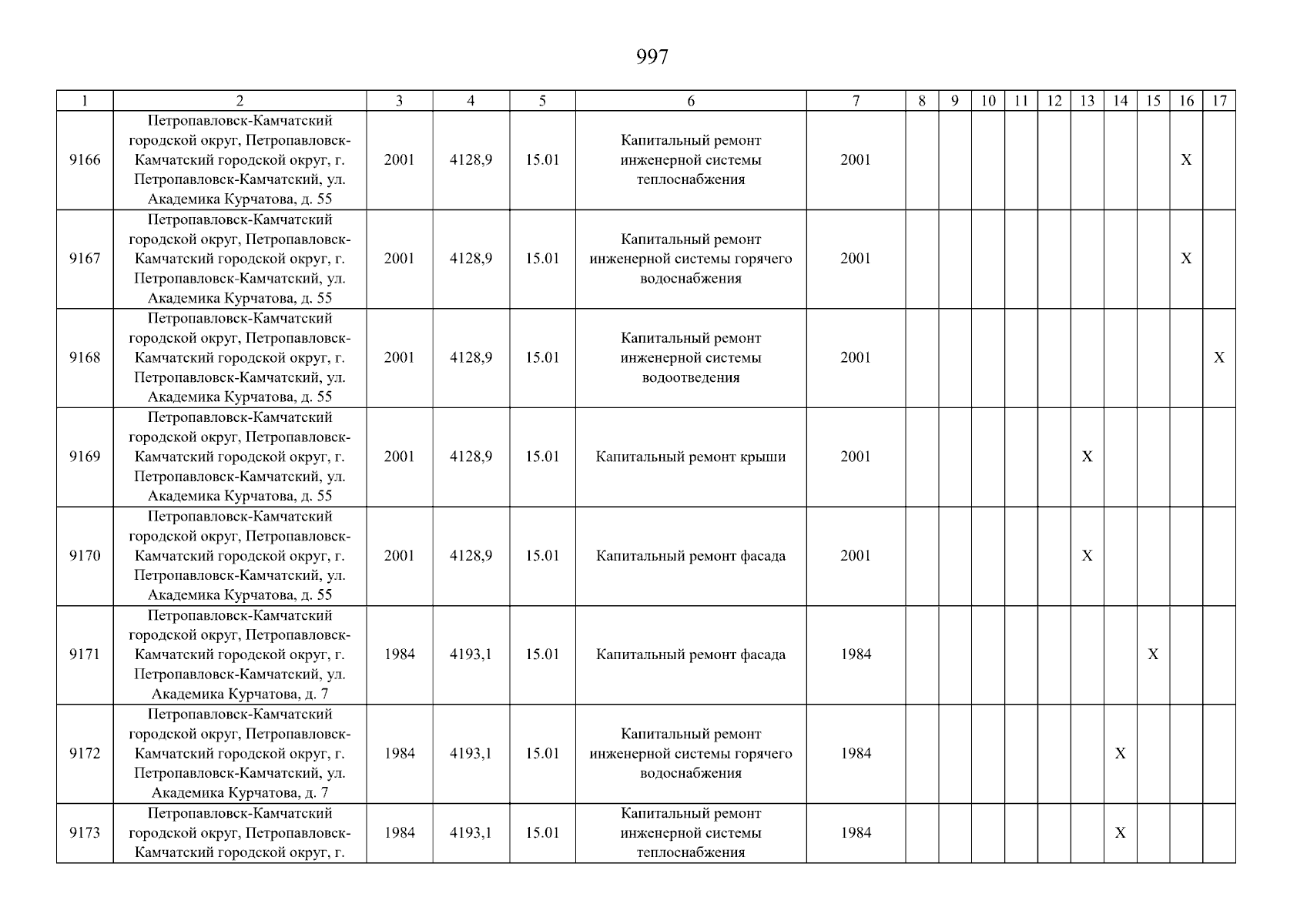 997

| 1 | 2 | 3 | 4 | 5 | 6 | 7 | 8 | 9 | 10 | 11 | 12 | 13 | 14 | 15 | 16 | 17 |
|---|---|---|---|---|---|---|---|---|---|---|---|---|---|---|---|---|
| 9166 | Петропавловск-Камчатский городской округ, Петропавловск-Камчатский городской округ, г. Петропавловск-Камчатский, ул. Академика Курчатова, д. 55 | 2001 | 4128,9 | 15.01 | Капитальный ремонт инженерной системы теплоснабжения | 2001 | | | | | | | | | X | |
| 9167 | Петропавловск-Камчатский городской округ, Петропавловск-Камчатский городской округ, г. Петропавловск-Камчатский, ул. Академика Курчатова, д. 55 | 2001 | 4128,9 | 15.01 | Капитальный ремонт инженерной системы горячего водоснабжения | 2001 | | | | | | | | | X | |
| 9168 | Петропавловск-Камчатский городской округ, Петропавловск-Камчатский городской округ, г. Петропавловск-Камчатский, ул. Академика Курчатова, д. 55 | 2001 | 4128,9 | 15.01 | Капитальный ремонт инженерной системы водоотведения | 2001 | | | | | | | | | | X |
| 9169 | Петропавловск-Камчатский городской округ, Петропавловск-Камчатский городской округ, г. Петропавловск-Камчатский, ул. Академика Курчатова, д. 55 | 2001 | 4128,9 | 15.01 | Капитальный ремонт крыши | 2001 | | | | | | X | | | | |
| 9170 | Петропавловск-Камчатский городской округ, Петропавловск-Камчатский городской округ, г. Петропавловск-Камчатский, ул. Академика Курчатова, д. 55 | 2001 | 4128,9 | 15.01 | Капитальный ремонт фасада | 2001 | | | | | | X | | | | |
| 9171 | Петропавловск-Камчатский городской округ, Петропавловск-Камчатский городской округ, г. Петропавловск-Камчатский, ул. Академика Курчатова, д. 7 | 1984 | 4193,1 | 15.01 | Капитальный ремонт фасада | 1984 | | | | | | | | X | | |
| 9172 | Петропавловск-Камчатский городской округ, Петропавловск-Камчатский городской округ, г. Петропавловск-Камчатский, ул. Академика Курчатова, д. 7 | 1984 | 4193,1 | 15.01 | Капитальный ремонт инженерной системы горячего водоснабжения | 1984 | | | | | | | X | | | |
| 9173 | Петропавловск-Камчатский городской округ, Петропавловск-Камчатский городской округ, г. | 1984 | 4193,1 | 15.01 | Капитальный ремонт инженерной системы теплоснабжения | 1984 | | | | | | | X | | | |